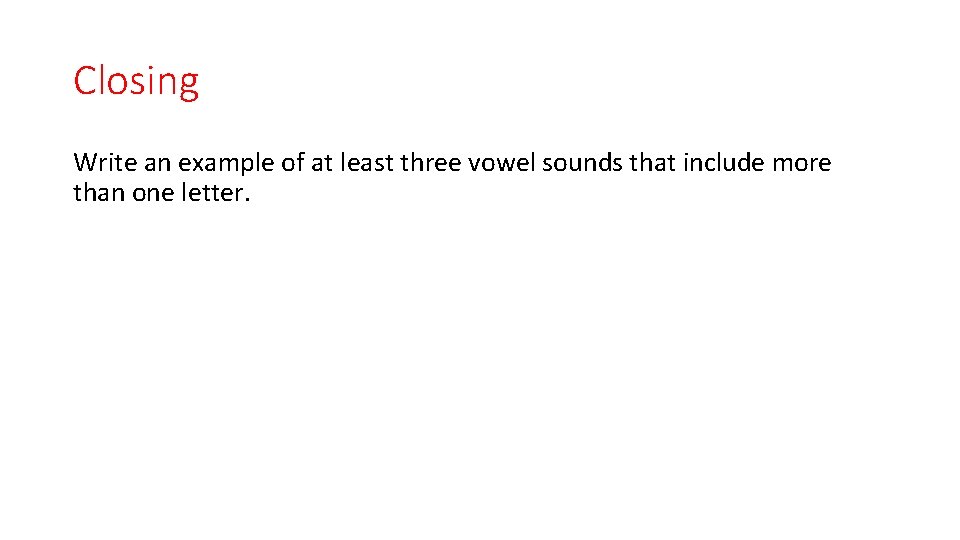 Closing

Write an example of at least three vowel sounds that include more than one letter.